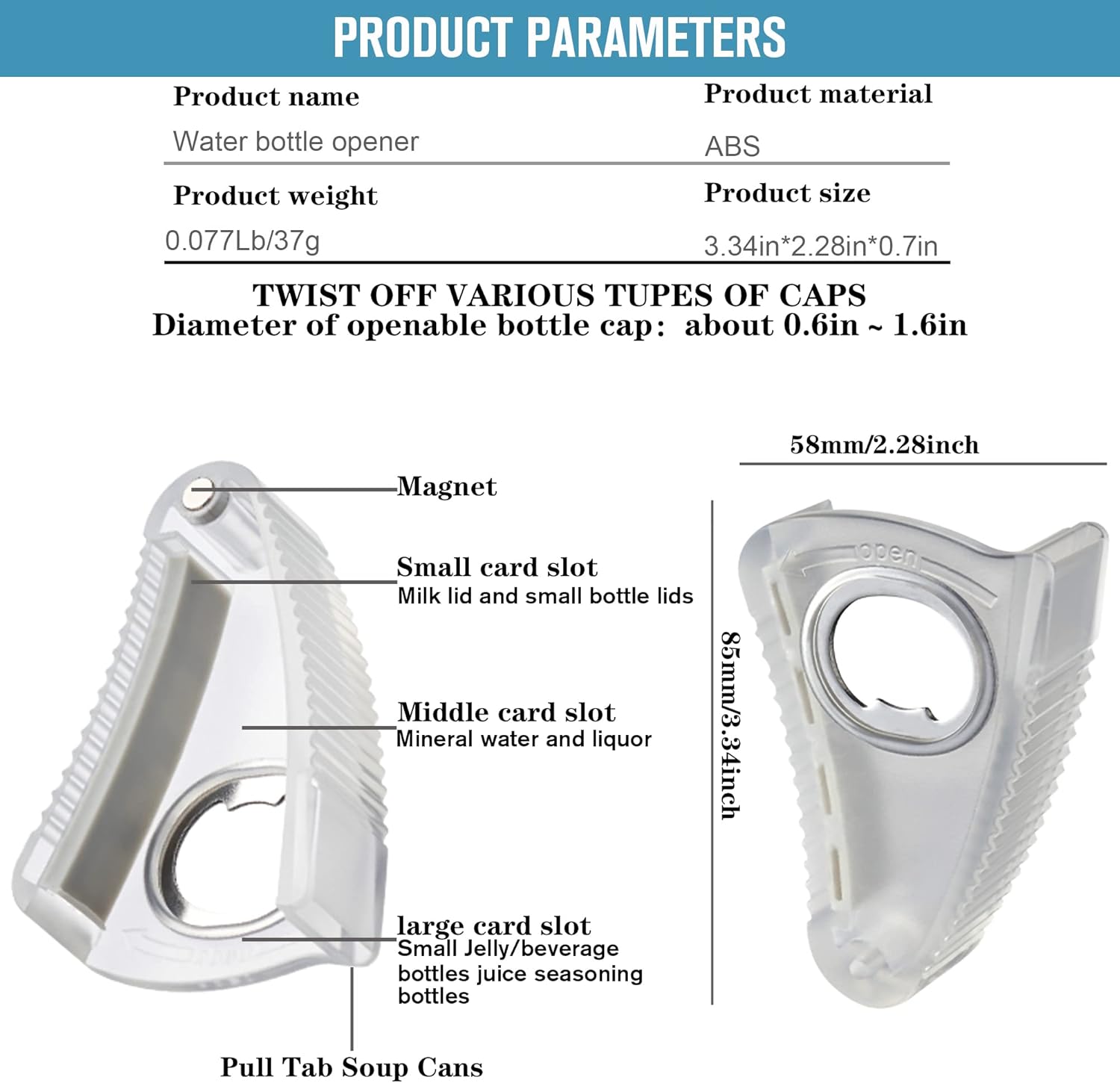 PRODUCT PARAMETERS

Product name
Water bottle opener

Product material
ABS

Product weight
0.077Lb/37g

Product size
3.34in*2.28in*0.7in

TWIST OFF VARIOUS TUPES OF CAPS
Diameter of openable bottle cap: about 0.6in ~ 1.6in

Magnet

Small card slot
Milk lid and small bottle lids

Middle card slot
Mineral water and liquor

large card slot
Small Jelly/beverage bottles juice seasoning bottles

Pull Tab Soup Cans

58mm/2.28inch

85mm/3.34inch

open